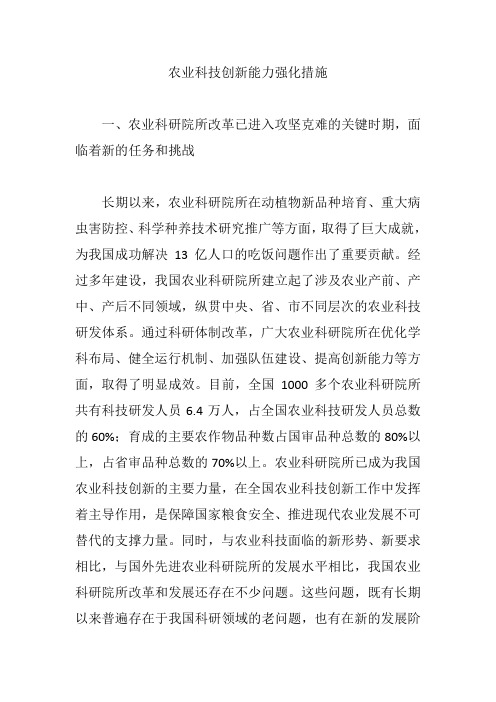 农业科技创新能力强化措施

一、农业科研院所改革已进入攻坚克难的关键时期，面临着新的任务和挑战

长期以来，农业科研院所在动植物新品种培育、重大病虫害防控、科学种养技术研究推广等方面，取得了巨大成就，为我国成功解决 13 亿人口的吃饭问题作出了重要贡献。经过多年建设，我国农业科研院所建立起了涉及农业产前、产中、产后不同领域，纵贯中央、省、市不同层次的农业科技研发体系。通过科研体制改革，广大农业科研院所在优化学科布局、健全运行机制、加强队伍建设、提高创新能力等方面，取得了明显成效。目前，全国 1000 多个农业科研院所共有科技研发人员 6.4 万人，占全国农业科技研发人员总数的 60%；育成的主要农作物品种数占国审品种总数的 80%以上，占省审品种总数的 70%以上。农业科研院所已成为我国农业科技创新的主要力量，在全国农业科技创新工作中发挥着主导作用，是保障国家粮食安全、推进现代农业发展不可替代的支撑力量。同时，与农业科技面临的新形势、新要求相比，与国外先进农业科研院所的发展水平相比，我国农业科研院所改革和发展还存在不少问题。这些问题，既有长期以来普遍存在于我国科研领域的老问题，也有在新的发展阶